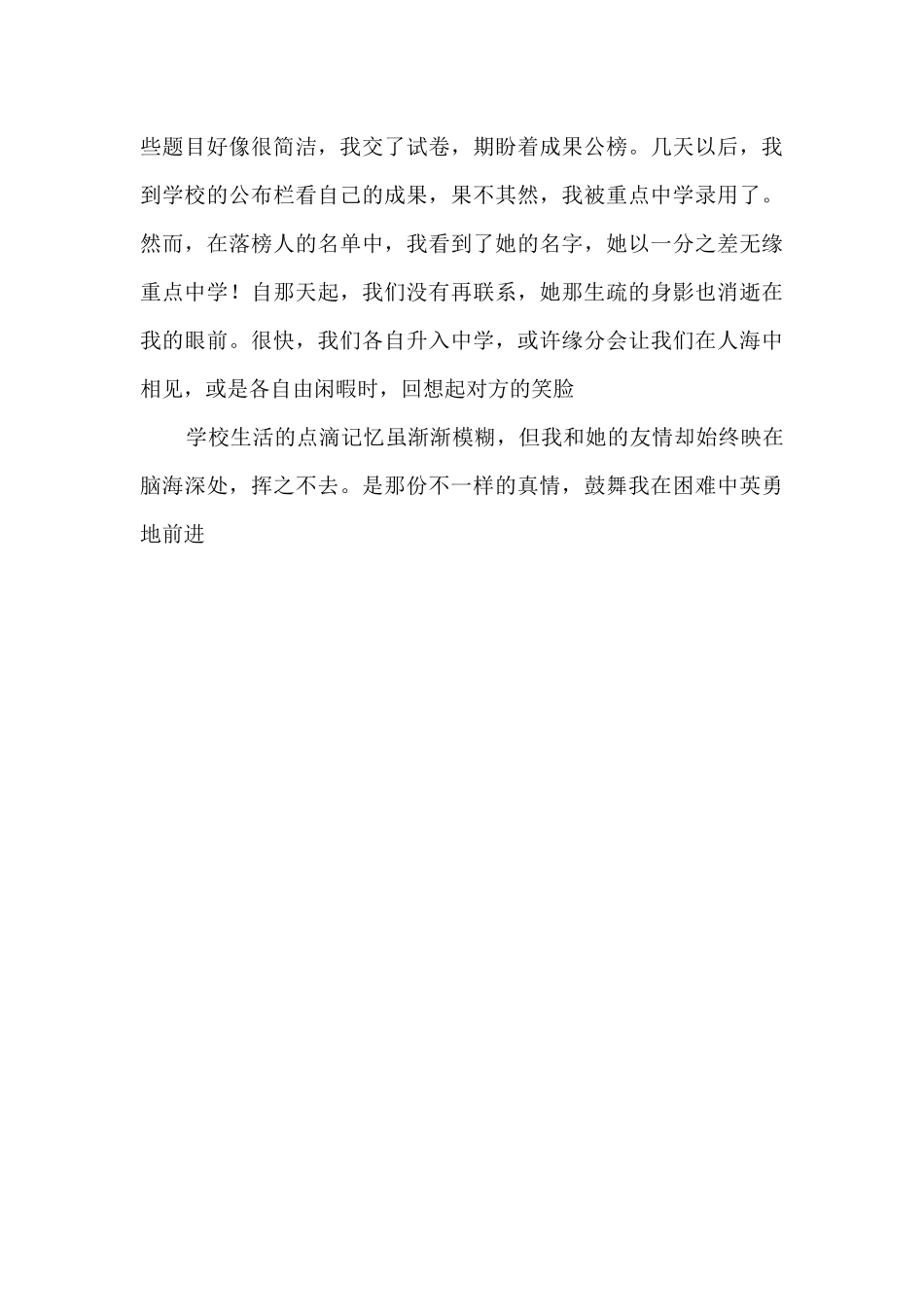 些题目好像很简洁，我交了试卷，期盼着成果公榜。几天以后，我到学校的公布栏看自己的成果，果不其然，我被重点中学录用了。然而，在落榜人的名单中，我看到了她的名字，她以一分之差无缘重点中学！自那天起，我们没有再联系，她那生疏的身影也消逝在我的眼前。很快，我们各自升入中学，或许缘分会让我们在人海中相见，或是各自由闲暇时，回想起对方的笑脸

学校生活的点滴记忆虽渐渐模糊，但我和她的友情却始终映在脑海深处，挥之不去。是那份不一样的真情，鼓舞我在困难中英勇地前进